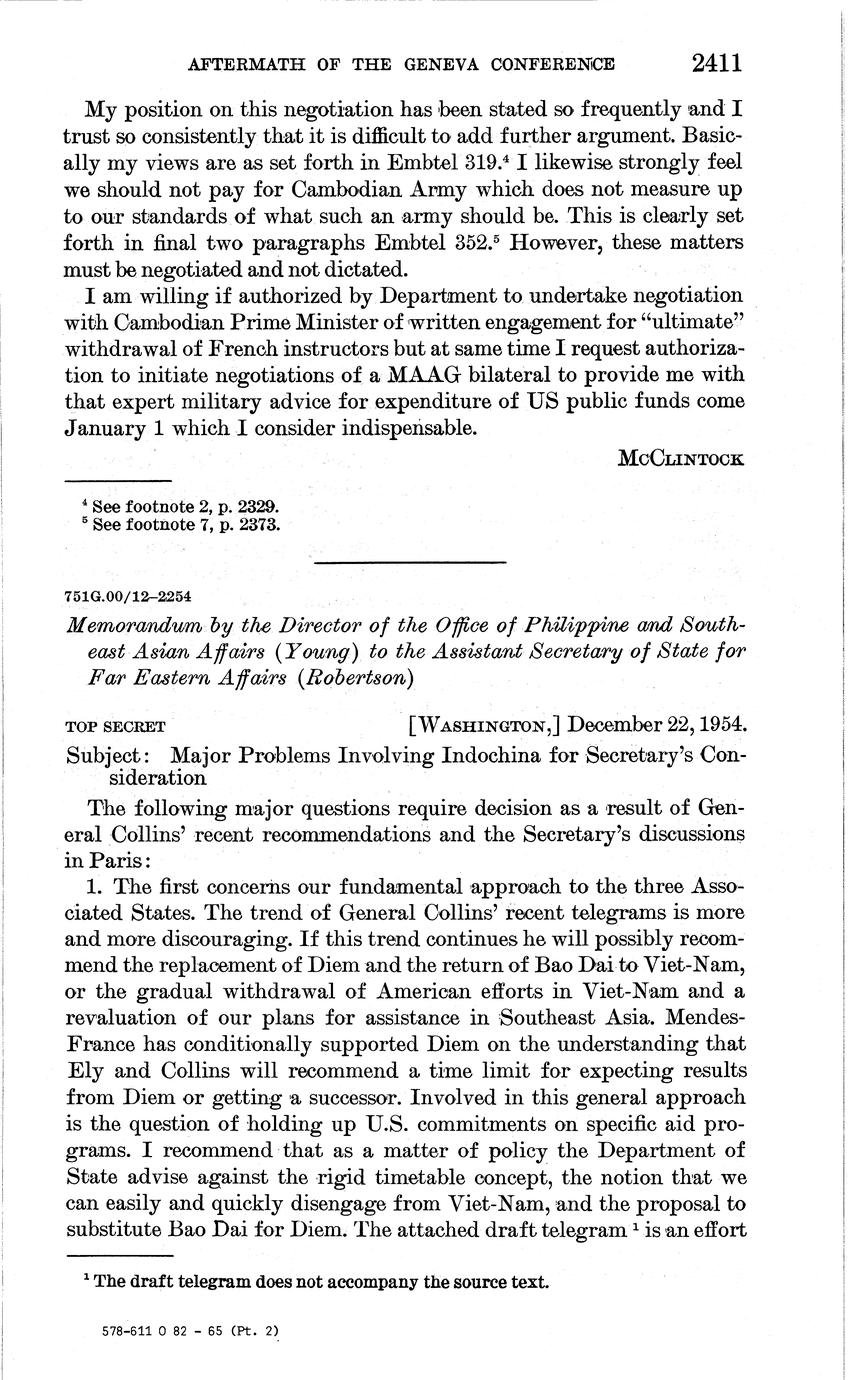 AFTERMATH OF THE GENEVA CONFERENCE 2411

My position on this negotiation has been stated so frequently and I trust so consistently that it is difficult to add further argument. Basically my views are as set forth in Embtel 319.$^4$ I likewise strongly feel we should not pay for Cambodian Army which does not measure up to our standards of what such an army should be. This is clearly set forth in final two paragraphs Embtel 352.$^5$ However, these matters must be negotiated and not dictated.

I am willing if authorized by Department to undertake negotiation with Cambodian Prime Minister of written engagement for "ultimate" withdrawal of French instructors but at same time I request authorization to initiate negotiations of a MAAG bilateral to provide me with that expert military advice for expenditure of US public funds come January 1 which I consider indispensable.

McClintock

$^4$ See footnote 2, p. 2329.
$^5$ See footnote 7, p. 2373.

751G.00/12–2254

Memorandum by the Director of the Office of Philippine and Southeast Asian Affairs (Young) to the Assistant Secretary of State for Far Eastern Affairs (Robertson)

TOP SECRET [Washington,] December 22, 1954.

Subject: Major Problems Involving Indochina for Secretary's Consideration

The following major questions require decision as a result of General Collins' recent recommendations and the Secretary's discussions in Paris:

1. The first concerns our fundamental approach to the three Associated States. The trend of General Collins' recent telegrams is more and more discouraging. If this trend continues he will possibly recommend the replacement of Diem and the return of Bao Dai to Viet-Nam, or the gradual withdrawal of American efforts in Viet-Nam and a revaluation of our plans for assistance in Southeast Asia. Mendes-France has conditionally supported Diem on the understanding that Ely and Collins will recommend a time limit for expecting results from Diem or getting a successor. Involved in this general approach is the question of holding up U.S. commitments on specific aid programs. I recommend that as a matter of policy the Department of State advise against the rigid timetable concept, the notion that we can easily and quickly disengage from Viet-Nam, and the proposal to substitute Bao Dai for Diem. The attached draft telegram $^1$ is an effort

$^1$ The draft telegram does not accompany the source text.

578-611 O 82 - 65 (Pt. 2)